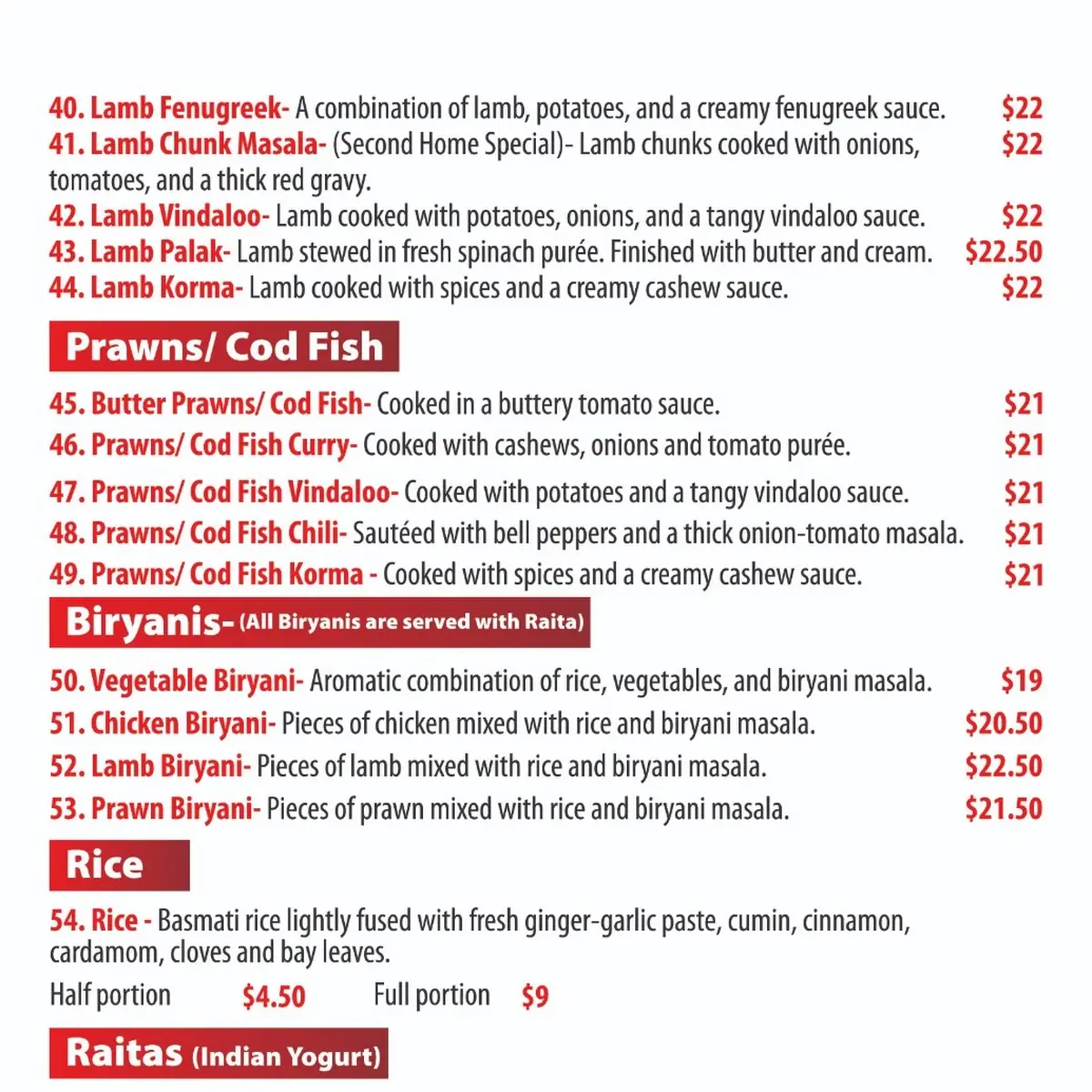 40. Lamb Fenugreek- A combination of lamb, potatoes, and a creamy fenugreek sauce. $22
41. Lamb Chunk Masala- (Second Home Special)- Lamb chunks cooked with onions, tomatoes, and a thick red gravy. $22
42. Lamb Vindaloo- Lamb cooked with potatoes, onions, and a tangy vindaloo sauce. $22
43. Lamb Palak- Lamb stewed in fresh spinach purée. Finished with butter and cream. $22.50
44. Lamb Korma- Lamb cooked with spices and a creamy cashew sauce. $22

Prawns/ Cod Fish

45. Butter Prawns/ Cod Fish- Cooked in a buttery tomato sauce. $21
46. Prawns/ Cod Fish Curry- Cooked with cashews, onions and tomato purée. $21
47. Prawns/ Cod Fish Vindaloo- Cooked with potatoes and a tangy vindaloo sauce. $21
48. Prawns/ Cod Fish Chili- Sautéed with bell peppers and a thick onion-tomato masala. $21
49. Prawns/ Cod Fish Korma - Cooked with spices and a creamy cashew sauce. $21

Biryanis- (All Biryanis are served with Raita)

50. Vegetable Biryani- Aromatic combination of rice, vegetables, and biryani masala. $19
51. Chicken Biryani- Pieces of chicken mixed with rice and biryani masala. $20.50
52. Lamb Biryani- Pieces of lamb mixed with rice and biryani masala. $22.50
53. Prawn Biryani- Pieces of prawn mixed with rice and biryani masala. $21.50

Rice

54. Rice - Basmati rice lightly fused with fresh ginger-garlic paste, cumin, cinnamon, cardamom, cloves and bay leaves.
Half portion $4.50 Full portion $9

Raitas (Indian Yogurt)